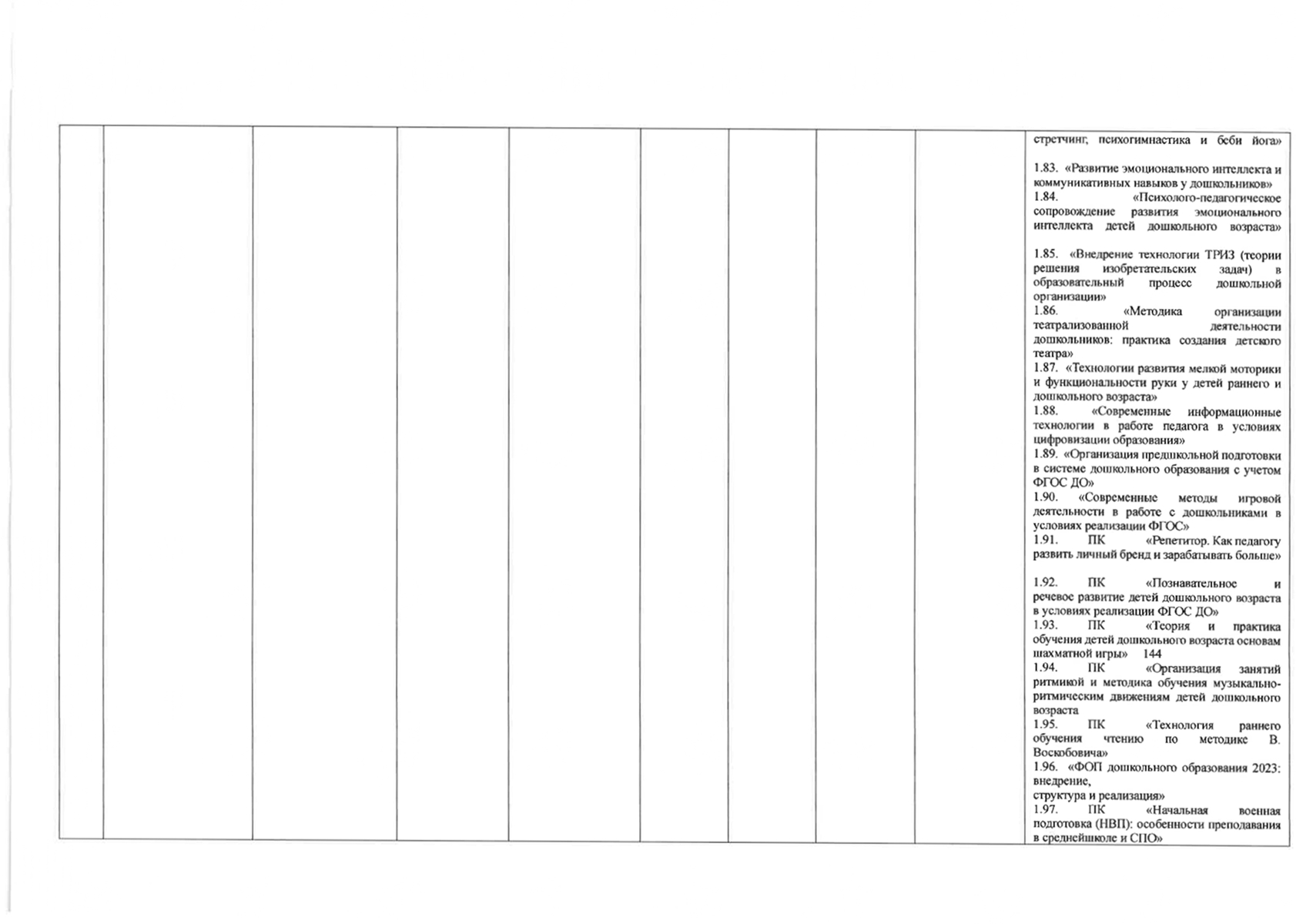 стретчинг, психогимнастика и беби йога»

1.83. «Развитие эмоционального интеллекта и коммуникативных навыков у дошкольников»
1.84. «Психолого-педагогическое сопровождение развития эмоционального интеллекта детей дошкольного возраста»

1.85. «Внедрение технологии ТРИЗ (теории решения изобретательских задач) в образовательный процесс дошкольной организации»
1.86. «Методика организации театрализованной деятельности дошкольников: практика создания детского театра»
1.87. «Технологии развития мелкой моторики и функциональности руки у детей раннего и дошкольного возраста»
1.88. «Современные информационные технологии в работе педагога в условиях цифровизации образования»
1.89. «Организация предшкольной подготовки в системе дошкольного образования с учетом ФГОС ДО»
1.90. «Современные методы игровой деятельности в работе с дошкольниками в условиях реализации ФГОС»
1.91. ПК «Репетитор. Как педагогу развить личный бренд и зарабатывать больше»

1.92. ПК «Познавательное и речевое развитие детей дошкольного возраста в условиях реализации ФГОС ДО»
1.93. ПК «Теория и практика обучения детей дошкольного возраста основам шахматной игры» 144
1.94. ПК «Организация занятий ритмикой и методика обучения музыкально-ритмическим движениям детей дошкольного возраста
1.95. ПК «Технология раннего обучения чтению по методике В. Воскобовича»
1.96. «ФОП дошкольного образования 2023: внедрение,
структура и реализация»
1.97. ПК «Начальная военная подготовка (НВП): особенности преподавания в среднейшколе и СПО»